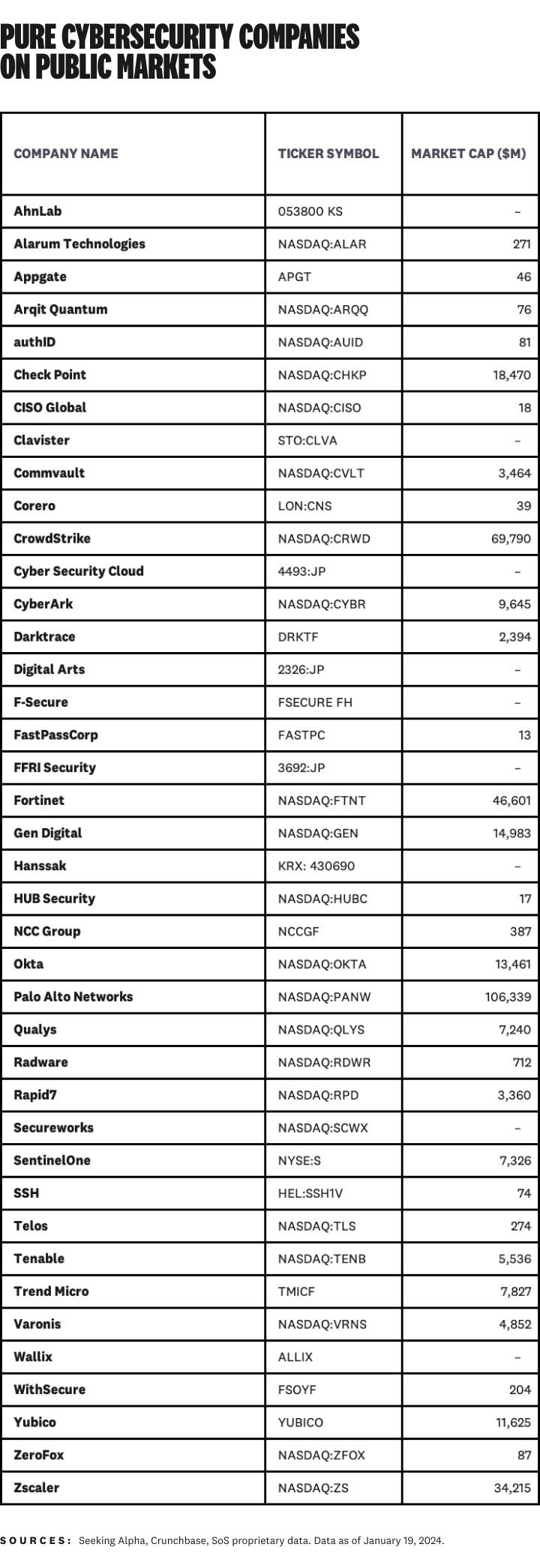 PURE CYBERSECURITY COMPANIES ON PUBLIC MARKETS

| COMPANY NAME | TICKER SYMBOL | MARKET CAP ($M) |
|---|---|---|
| AhnLab | 053800 KS | – |
| Alarum Technologies | NASDAQ:ALAR | 271 |
| Appgate | APGT | 46 |
| Arqit Quantum | NASDAQ:ARQQ | 76 |
| authID | NASDAQ:AUID | 81 |
| Check Point | NASDAQ:CHKP | 18,470 |
| CISO Global | NASDAQ:CISO | 18 |
| Clavister | STO:CLVA | – |
| Commvault | NASDAQ:CVLT | 3,464 |
| Corero | LON:CNS | 39 |
| CrowdStrike | NASDAQ:CRWD | 69,790 |
| Cyber Security Cloud | 4493:JP | – |
| CyberArk | NASDAQ:CYBR | 9,645 |
| Darktrace | DRKTF | 2,394 |
| Digital Arts | 2326:JP | – |
| F-Secure | FSECURE FH | – |
| FastPassCorp | FASTPC | 13 |
| FFRI Security | 3692:JP | – |
| Fortinet | NASDAQ:FTNT | 46,601 |
| Gen Digital | NASDAQ:GEN | 14,983 |
| Hanssak | KRX: 430690 | – |
| HUB Security | NASDAQ:HUBC | 17 |
| NCC Group | NCCGF | 387 |
| Okta | NASDAQ:OKTA | 13,461 |
| Palo Alto Networks | NASDAQ:PANW | 106,339 |
| Qualys | NASDAQ:QLYS | 7,240 |
| Radware | NASDAQ:RDWR | 712 |
| Rapid7 | NASDAQ:RPD | 3,360 |
| Secureworks | NASDAQ:SCWX | – |
| SentinelOne | NYSE:S | 7,326 |
| SSH | HEL:SSH1V | 74 |
| Telos | NASDAQ:TLS | 274 |
| Tenable | NASDAQ:TENB | 5,536 |
| Trend Micro | TMICF | 7,827 |
| Varonis | NASDAQ:VRNS | 4,852 |
| Wallix | ALLIX | – |
| WithSecure | FSOYF | 204 |
| Yubico | YUBICO | 11,625 |
| ZeroFox | NASDAQ:ZFOX | 87 |
| Zscaler | NASDAQ:ZS | 34,215 |

SOURCES: Seeking Alpha, Crunchbase, SoS proprietary data. Data as of January 19, 2024.